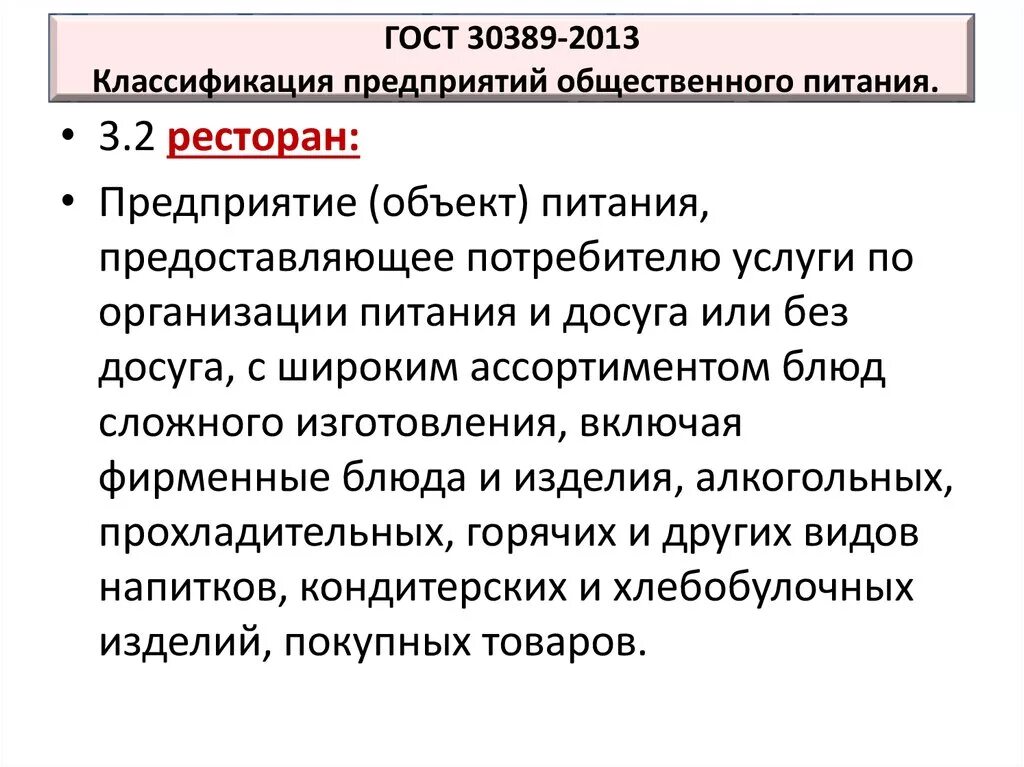 ГОСТ 30389-2013
Классификация предприятий общественного питания.

• 3.2 ресторан:

• Предприятие (объект) питания, предоставляющее потребителю услуги по организации питания и досуга или без досуга, с широким ассортиментом блюд сложного изготовления, включая фирменные блюда и изделия, алкогольных, прохладительных, горячих и других видов напитков, кондитерских и хлебобулочных изделий, покупных товаров.